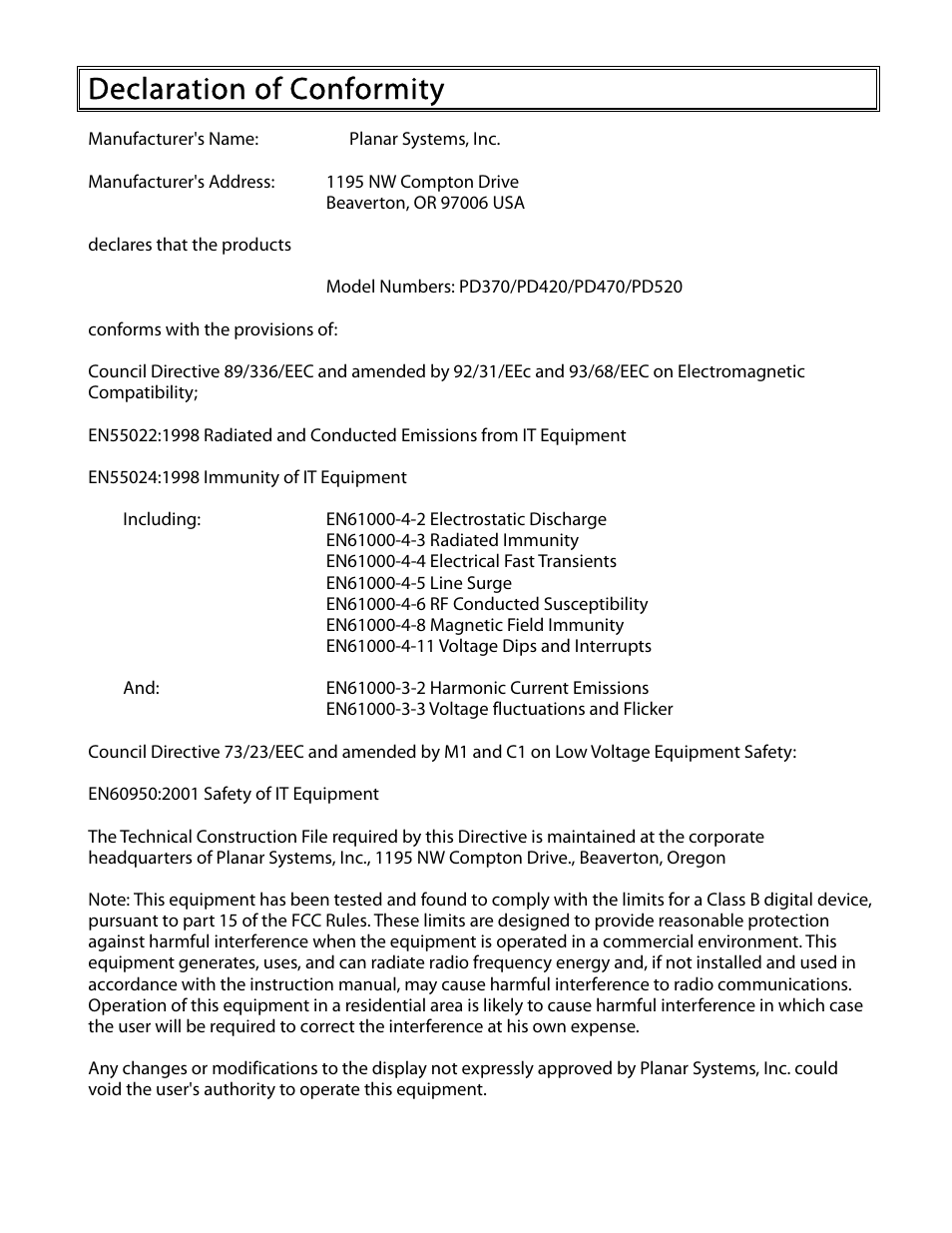 Declaration of Conformity

Manufacturer's Name: Planar Systems, Inc.

Manufacturer's Address: 1195 NW Compton Drive
Beaverton, OR 97006 USA

declares that the products

Model Numbers: PD370/PD420/PD470/PD520

conforms with the provisions of:

Council Directive 89/336/EEC and amended by 92/31/EEc and 93/68/EEC on Electromagnetic Compatibility;

EN55022:1998 Radiated and Conducted Emissions from IT Equipment

EN55024:1998 Immunity of IT Equipment

Including: EN61000-4-2 Electrostatic Discharge
EN61000-4-3 Radiated Immunity
EN61000-4-4 Electrical Fast Transients
EN61000-4-5 Line Surge
EN61000-4-6 RF Conducted Susceptibility
EN61000-4-8 Magnetic Field Immunity
EN61000-4-11 Voltage Dips and Interrupts

And: EN61000-3-2 Harmonic Current Emissions
EN61000-3-3 Voltage fluctuations and Flicker

Council Directive 73/23/EEC and amended by M1 and C1 on Low Voltage Equipment Safety:

EN60950:2001 Safety of IT Equipment

The Technical Construction File required by this Directive is maintained at the corporate headquarters of Planar Systems, Inc., 1195 NW Compton Drive., Beaverton, Oregon

Note: This equipment has been tested and found to comply with the limits for a Class B digital device, pursuant to part 15 of the FCC Rules. These limits are designed to provide reasonable protection against harmful interference when the equipment is operated in a commercial environment. This equipment generates, uses, and can radiate radio frequency energy and, if not installed and used in accordance with the instruction manual, may cause harmful interference to radio communications. Operation of this equipment in a residential area is likely to cause harmful interference in which case the user will be required to correct the interference at his own expense.

Any changes or modifications to the display not expressly approved by Planar Systems, Inc. could void the user's authority to operate this equipment.